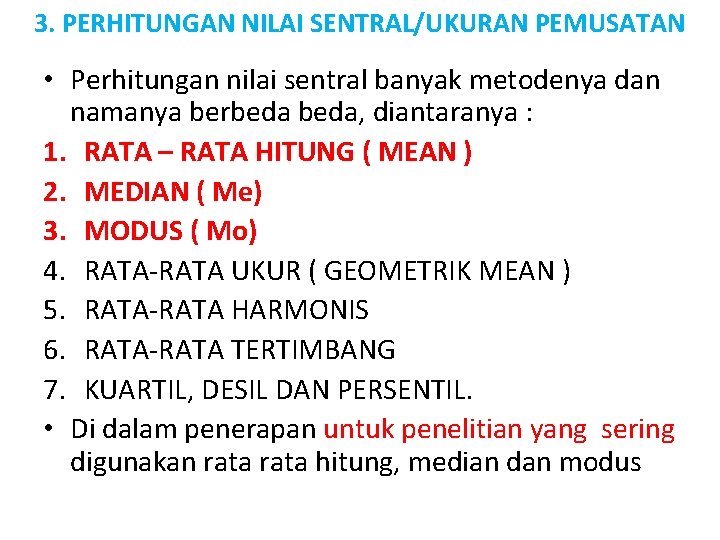 3. PERHITUNGAN NILAI SENTRAL/UKURAN PEMUSATAN

• Perhitungan nilai sentral banyak metodenya dan namanya berbeda beda, diantaranya :
1. RATA – RATA HITUNG ( MEAN )
2. MEDIAN ( Me)
3. MODUS ( Mo)
4. RATA-RATA UKUR ( GEOMETRIK MEAN )
5. RATA-RATA HARMONIS
6. RATA-RATA TERTIMBANG
7. KUARTIL, DESIL DAN PERSENTIL.
• Di dalam penerapan untuk penelitian yang sering digunakan rata rata hitung, median dan modus